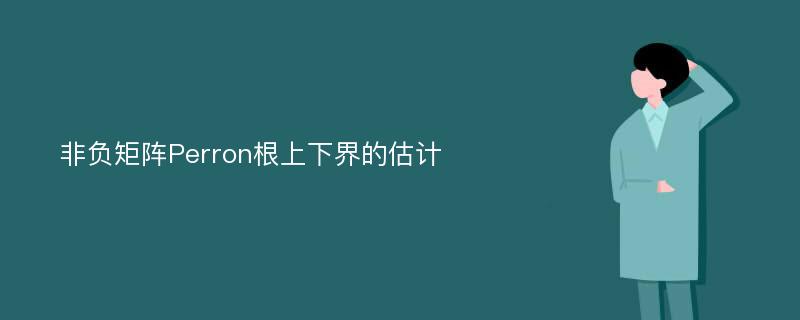 非负矩阵Perron根上下界的估计